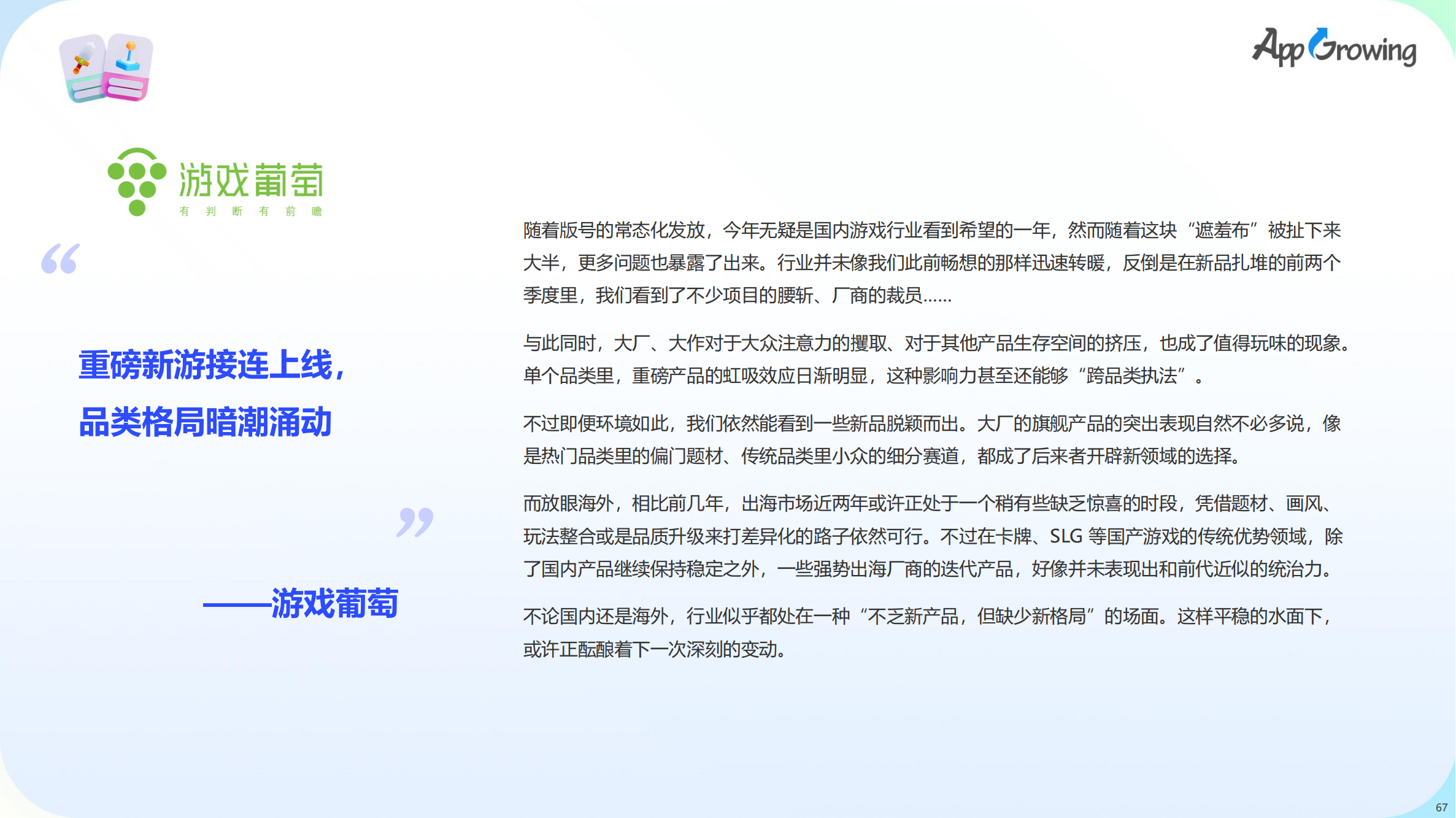 AppGrowing

游戏葡萄
有判断有前瞻

“

重磅新游接连上线，
品类格局暗潮涌动

”

——游戏葡萄

随着版号的常态化发放，今年无疑是国内游戏行业看到希望的一年，然而随着这块“遮羞布”被扯下来大半，更多问题也暴露了出来。行业并未像我们此前畅想的那样迅速转暖，反倒是在新品扎堆的前两个季度里，我们看到了不少项目的腰斩、厂商的裁员……

与此同时，大厂、大作对于大众注意力的攫取、对于其他产品生存空间的挤压，也成了值得玩味的现象。单个品类里，重磅产品的虹吸效应日渐明显，这种影响力甚至还能够“跨品类执法”。

不过即便环境如此，我们依然能看到一些新品脱颖而出。大厂的旗舰产品的突出表现自然不必多说，像是热门品类里的偏门题材、传统品类里小众的细分赛道，都成了后来者开辟新领域的选择。

而放眼海外，相比前几年，出海市场近两年或许正处于一个稍有些缺乏惊喜的时段，凭借题材、画风、玩法整合或是品质升级来打差异化的路子依然可行。不过在卡牌、SLG等国产游戏的传统优势领域，除了国内产品继续保持稳定之外，一些强势出海厂商的迭代产品，好像并未表现出和前代近似的统治力。

不论国内还是海外，行业似乎都处在一种“不乏新产品，但缺少新格局”的场面。这样平稳的水面下，或许正酝酿着下一次深刻的变动。

67